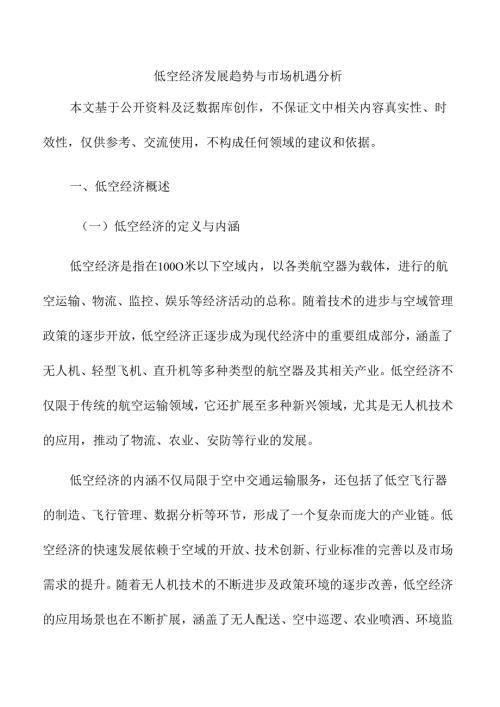 低空经济发展趋势与市场机遇分析

本文基于公开资料及泛数据库创作，不保证文中相关内容真实性、时效性，仅供参考、交流使用，不构成任何领域的建议和依据。

一、低空经济概述

（一）低空经济的定义与内涵

低空经济是指在100O米以下空域内，以各类航空器为载体，进行的航空运输、物流、监控、娱乐等经济活动的总称。随着技术的进步与空域管理政策的逐步开放，低空经济正逐步成为现代经济中的重要组成部分，涵盖了无人机、轻型飞机、直升机等多种类型的航空器及其相关产业。低空经济不仅限于传统的航空运输领域，它还扩展至多种新兴领域，尤其是无人机技术的应用，推动了物流、农业、安防等行业的发展。

低空经济的内涵不仅局限于空中交通运输服务，还包括了低空飞行器的制造、飞行管理、数据分析等环节，形成了一个复杂而庞大的产业链。低空经济的快速发展依赖于空域的开放、技术创新、行业标准的完善以及市场需求的提升。随着无人机技术的不断进步及政策环境的逐步改善，低空经济的应用场景也在不断扩展，涵盖了无人配送、空中巡逻、农业喷洒、环境监